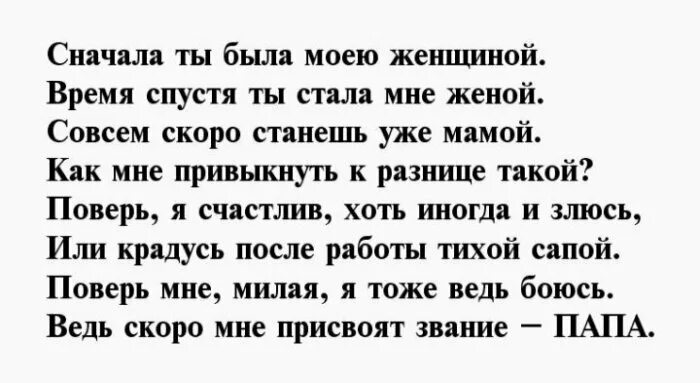 Сначала ты была моею женщиной.
Время спустя ты стала мне женой.
Совсем скоро станешь уже мамой.
Как мне привыкнуть к разнице такой?
Поверь, я счастлив, хоть иногда и злюсь,
Или крадусь после работы тихой сапой.
Поверь мне, милая, я тоже ведь боюсь.
Ведь скоро мне присвоят звание – ПАПА.